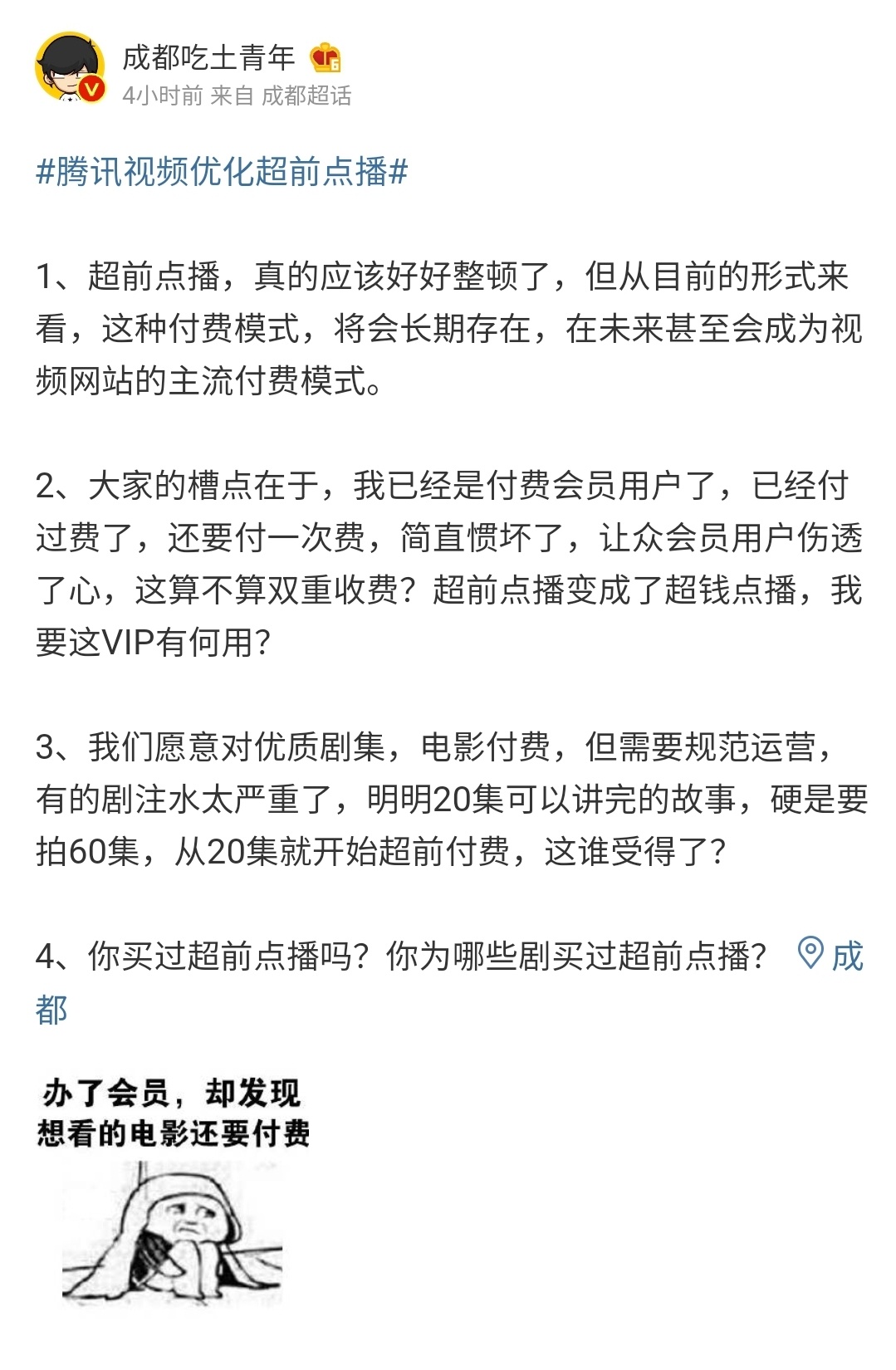 成都吃土青年

4小时前 来自 成都超话

#腾讯视频优化超前点播#

1、超前点播，真的应该好好整顿了，但从目前的形式来看，这种付费模式，将会长期存在，在未来甚至会成为视频网站的主流付费模式。

2、大家的槽点在于，我已经是付费会员用户了，已经付过费了，还要付一次费，简直惯坏了，让众会员用户伤透了心，这算不算双重收费？超前点播变成了超钱点播，我要这VIP有何用？

3、我们愿意对优质剧集，电影付费，但需要规范运营，有的剧注水太严重了，明明20集可以讲完的故事，硬是要拍60集，从20集就开始超前付费，这谁受得了？

4、你买过超前点播吗？你为哪些剧买过超前点播？ 成都

办了会员，却发现
想看的电影还要付费